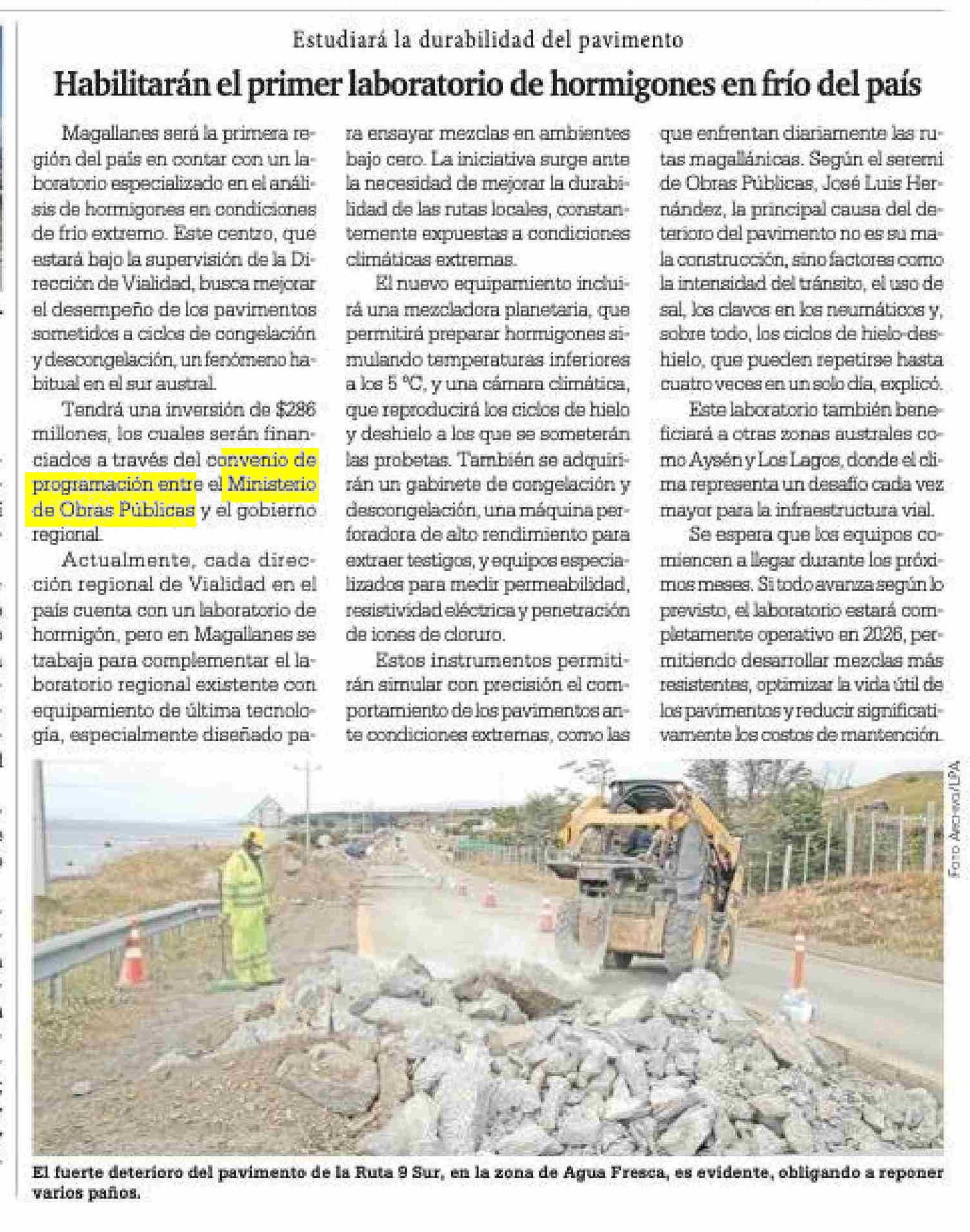 Estudiará la durabilidad del pavimento

Habilitarán el primer laboratorio de hormigones en frío del país

Magallanes será la primera región del país en contar con un laboratorio especializado en el análisis de hormigones en condiciones de frío extremo. Este centro, que estará bajo la supervisión de la Dirección de Vialidad, busca mejorar el desempeño de los pavimentos sometidos a ciclos de congelación y descongelación, un fenómeno habitual en el sur austral.

Tendrá una inversión de $286 millones, los cuales serán financiados a través del convenio de programación entre el Ministerio de Obras Públicas y el gobierno regional.

Actualmente, cada dirección regional de Vialidad en el país cuenta con un laboratorio de hormigón, pero en Magallanes se trabaja para complementar el laboratorio regional existente con equipamiento de última tecnología, especialmente diseñado para ensayar mezclas en ambientes bajo cero. La iniciativa surge ante la necesidad de mejorar la durabilidad de las rutas locales, constantemente expuestas a condiciones climáticas extremas.

El nuevo equipamiento incluirá una mezcladora planetaria, que permitirá preparar hormigones simulando temperaturas inferiores a los 5 °C, y una cámara climática, que reproducirá los ciclos de hielo y deshielo a los que se someterán las probetas. También se adquirirán un gabinete de congelación y descongelación, una máquina perforadora de alto rendimiento para extraer testigos, y equipos especializados para medir permeabilidad, resistividad eléctrica y penetración de iones de cloruro.

Estos instrumentos permitirán simular con precisión el comportamiento de los pavimentos ante condiciones extremas, como las que enfrentan diariamente las rutas magallánicas. Según el seremi de Obras Públicas, José Luis Hernández, la principal causa del deterioro del pavimento no es su mala construcción, sino factores como la intensidad del tránsito, el uso de sal, los clavos en los neumáticos y, sobre todo, los ciclos de hielo-deshielo, que pueden repetirse hasta cuatro veces en un solo día, explicó.

Este laboratorio también beneficiará a otras zonas australes como Aysén y Los Lagos, donde el clima representa un desafío cada vez mayor para la infraestructura vial.

Se espera que los equipos comiencen a llegar durante los próximos meses. Si todo avanza según lo previsto, el laboratorio estará completamente operativo en 2026, permitiendo desarrollar mezclas más resistentes, optimizar la vida útil de los pavimentos y reducir significativamente los costos de mantención.

Foto Archivo/LPA

El fuerte deterioro del pavimento de la Ruta 9 Sur, en la zona de Agua Fresca, es evidente, obligando a reponer varios paños.